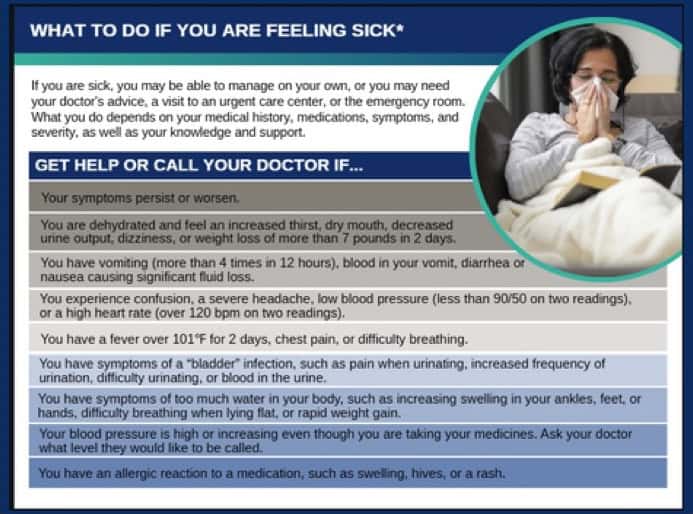 WHAT TO DO IF YOU ARE FEELING SICK*

If you are sick, you may be able to manage on your own, or you may need your doctor's advice, a visit to an urgent care center, or the emergency room. What you do depends on your medical history, medications, symptoms, and severity, as well as your knowledge and support.

GET HELP OR CALL YOUR DOCTOR IF...

Your symptoms persist or worsen.

You are dehydrated and feel an increased thirst, dry mouth, decreased urine output, dizziness, or weight loss of more than 7 pounds in 2 days.

You have vomiting (more than 4 times in 12 hours), blood in your vomit, diarrhea or nausea causing significant fluid loss.

You experience confusion, a severe headache, low blood pressure (less than 90/50 on two readings), or a high heart rate (over 120 bpm on two readings).

You have a fever over 101°F for 2 days, chest pain, or difficulty breathing.

You have symptoms of a "bladder" infection, such as pain when urinating, increased frequency of urination, difficulty urinating, or blood in the urine.

You have symptoms of too much water in your body, such as increasing swelling in your ankles, feet, or hands, difficulty breathing when lying flat, or rapid weight gain.

Your blood pressure is high or increasing even though you are taking your medicines. Ask your doctor what level they would like to be called.

You have an allergic reaction to a medication, such as swelling, hives, or a rash.